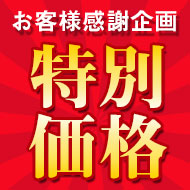 お客様感謝企画

特別
価格